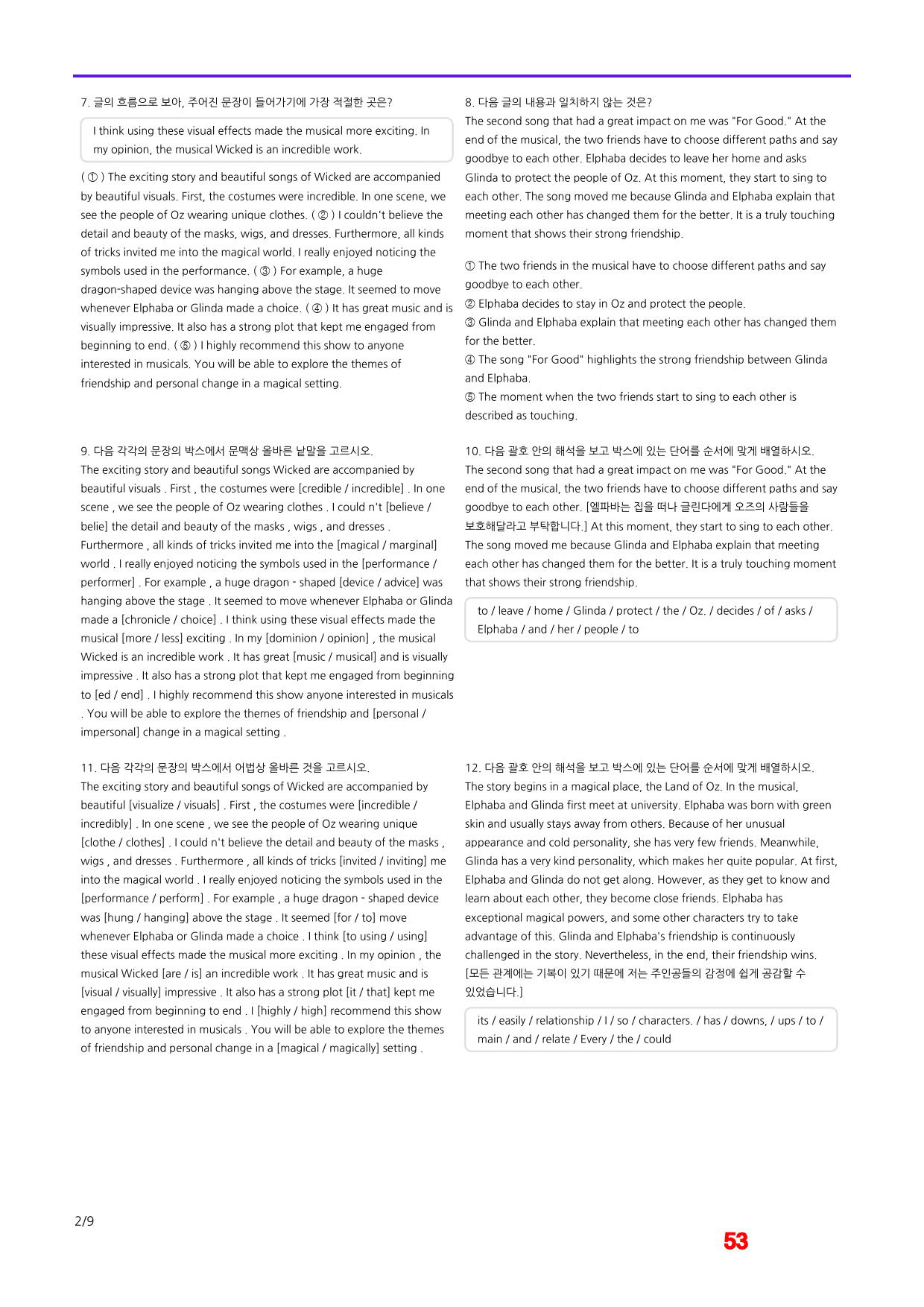 7. 글의 흐름으로 보아, 주어진 문장이 들어가기에 가장 적절한 곳은?

I think using these visual effects made the musical more exciting. In my opinion, the musical Wicked is an incredible work.

( ① ) The exciting story and beautiful songs of Wicked are accompanied by beautiful visuals. First, the costumes were incredible. In one scene, we see the people of Oz wearing unique clothes. ( ② ) I couldn't believe the detail and beauty of the masks, wigs, and dresses. Furthermore, all kinds of tricks invited me into the magical world. I really enjoyed noticing the symbols used in the performance. ( ③ ) For example, a huge dragon-shaped device was hanging above the stage. It seemed to move whenever Elphaba or Glinda made a choice. ( ④ ) It has great music and is visually impressive. It also has a strong plot that kept me engaged from beginning to end. ( ⑤ ) I highly recommend this show to anyone interested in musicals. You will be able to explore the themes of friendship and personal change in a magical setting.

9. 다음 각각의 문장의 박스에서 문맥상 올바른 낱말을 고르시오.
The exciting story and beautiful songs Wicked are accompanied by beautiful visuals . First , the costumes were [credible / incredible] . In one scene , we see the people of Oz wearing clothes . I could n't [believe / belie] the detail and beauty of the masks , wigs , and dresses . Furthermore , all kinds of tricks invited me into the [magical / marginal] world . I really enjoyed noticing the symbols used in the [performance / performer] . For example , a huge dragon - shaped [device / advice] was hanging above the stage . It seemed to move whenever Elphaba or Glinda made a [chronicle / choice] . I think using these visual effects made the musical [more / less] exciting . In my [dominion / opinion] , the musical Wicked is an incredible work . It has great [music / musical] and is visually impressive . It also has a strong plot that kept me engaged from beginning to [ed / end] . I highly recommend this show anyone interested in musicals . You will be able to explore the themes of friendship and [personal / impersonal] change in a magical setting .

11. 다음 각각의 문장의 박스에서 어법상 올바른 것을 고르시오.
The exciting story and beautiful songs of Wicked are accompanied by beautiful [visualize / visuals] . First , the costumes were [incredible / incredibly] . In one scene , we see the people of Oz wearing unique [clothe / clothes] . I could n't believe the detail and beauty of the masks , wigs , and dresses . Furthermore , all kinds of tricks [invited / inviting] me into the magical world . I really enjoyed noticing the symbols used in the [performance / perform] . For example , a huge dragon - shaped device was [hung / hanging] above the stage . It seemed [for / to] move whenever Elphaba or Glinda made a choice . I think [to using / using] these visual effects made the musical more exciting . In my opinion , the musical Wicked [are / is] an incredible work . It has great music and is [visual / visually] impressive . It also has a strong plot [it / that] kept me engaged from beginning to end . I [highly / high] recommend this show to anyone interested in musicals . You will be able to explore the themes of friendship and personal change in a [magical / magically] setting .

8. 다음 글의 내용과 일치하지 않는 것은?
The second song that had a great impact on me was "For Good." At the end of the musical, the two friends have to choose different paths and say goodbye to each other. Elphaba decides to leave her home and asks Glinda to protect the people of Oz. At this moment, they start to sing to each other. The song moved me because Glinda and Elphaba explain that meeting each other has changed them for the better. It is a truly touching moment that shows their strong friendship.

① The two friends in the musical have to choose different paths and say goodbye to each other.
② Elphaba decides to stay in Oz and protect the people.
③ Glinda and Elphaba explain that meeting each other has changed them for the better.
④ The song "For Good" highlights the strong friendship between Glinda and Elphaba.
⑤ The moment when the two friends start to sing to each other is described as touching.

10. 다음 괄호 안의 해석을 보고 박스에 있는 단어를 순서에 맞게 배열하시오.
The second song that had a great impact on me was "For Good." At the end of the musical, the two friends have to choose different paths and say goodbye to each other. [엘파바는 집을 떠나 글린다에게 오즈의 사람들을 보호해달라고 부탁합니다.] At this moment, they start to sing to each other. The song moved me because Glinda and Elphaba explain that meeting each other has changed them for the better. It is a truly touching moment that shows their strong friendship.

to / leave / home / Glinda / protect / the / Oz. / decides / of / asks / Elphaba / and / her / people / to

12. 다음 괄호 안의 해석을 보고 박스에 있는 단어를 순서에 맞게 배열하시오.
The story begins in a magical place, the Land of Oz. In the musical, Elphaba and Glinda first meet at university. Elphaba was born with green skin and usually stays away from others. Because of her unusual appearance and cold personality, she has very few friends. Meanwhile, Glinda has a very kind personality, which makes her quite popular. At first, Elphaba and Glinda do not get along. However, as they get to know and learn about each other, they become close friends. Elphaba has exceptional magical powers, and some other characters try to take advantage of this. Glinda and Elphaba's friendship is continuously challenged in the story. Nevertheless, in the end, their friendship wins. [모든 관계에는 기복이 있기 때문에 저는 주인공들의 감정에 쉽게 공감할 수 있었습니다.]

its / easily / relationship / I / so / characters. / has / downs, / ups / to / main / and / relate / Every / the / could

2/9

53